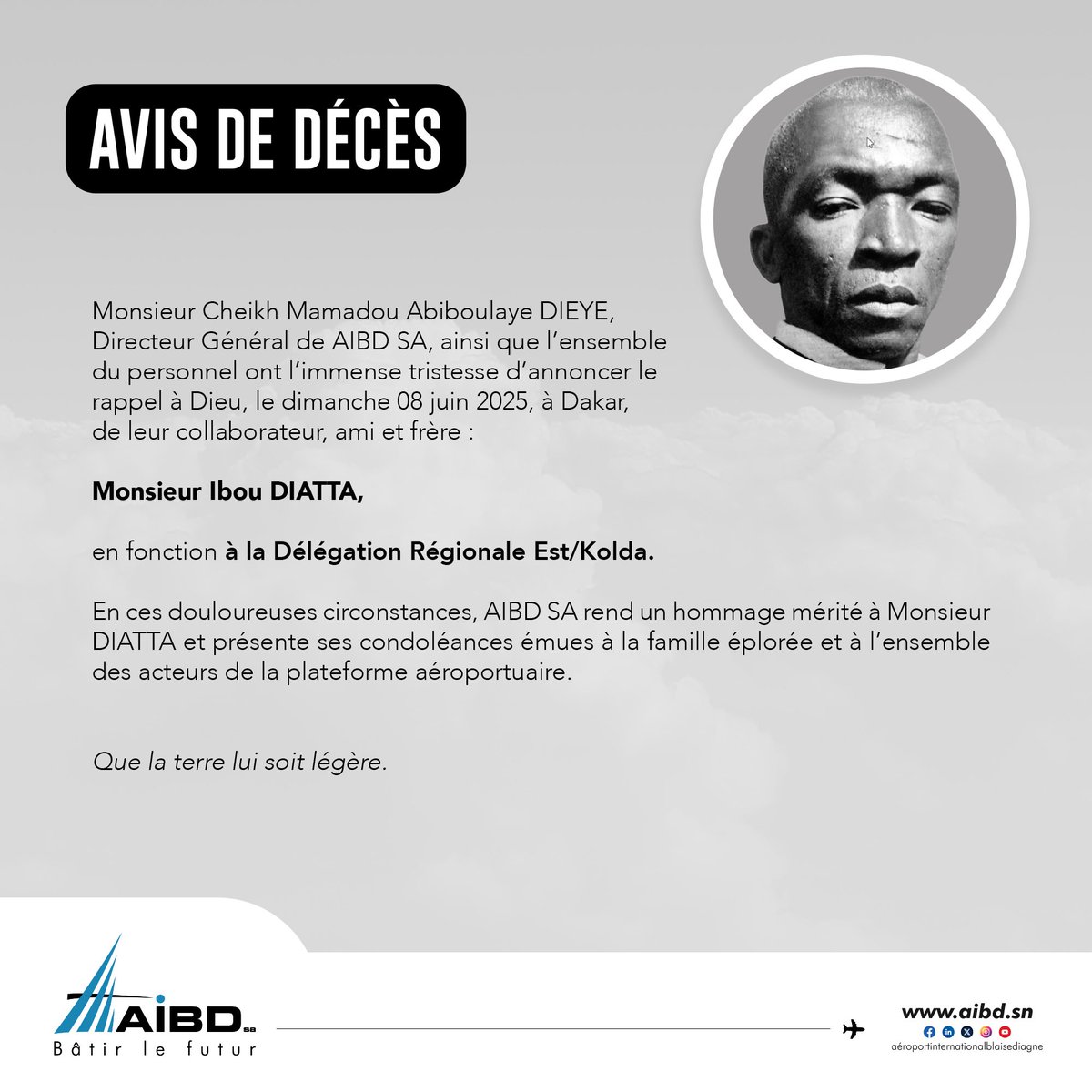 AVIS DE DÉCÈS

Monsieur Cheikh Mamadou Abiboulaye DIEYE, Directeur Général de AIBD SA, ainsi que l'ensemble du personnel ont l'immense tristesse d'annoncer le rappel à Dieu, le dimanche 08 juin 2025, à Dakar, de leur collaborateur, ami et frère :

Monsieur Ibou DIATTA,

en fonction à la Délégation Régionale Est/Kolda.

En ces douloureuses circonstances, AIBD SA rend un hommage mérité à Monsieur DIATTA et présente ses condoléances émues à la famille éplorée et à l'ensemble des acteurs de la plateforme aéroportuaire.

Que la terre lui soit légère.

AIBD SA
Bâtir le futur

www.aibd.sn
aéroportinternationalblaisediagne